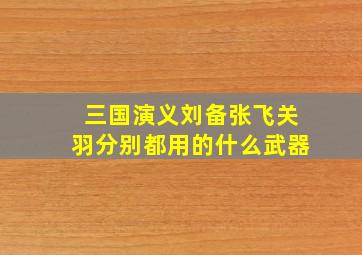 三国演义刘备张飞关羽分别都用的什么武器